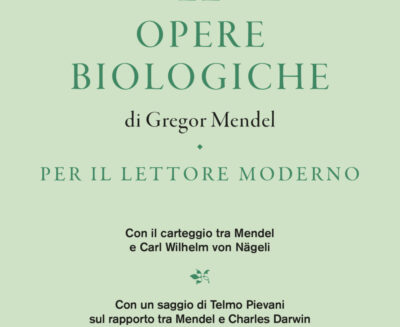 OPERE BIOLOGICHE

di Gregor Mendel

PER IL LETTORE MODERNO

Con il carteggio tra Mendel e Carl Wilhelm von Nägeli

Con un saggio di Telmo Pievani sul rapporto tra Mendel e Charles Darwin